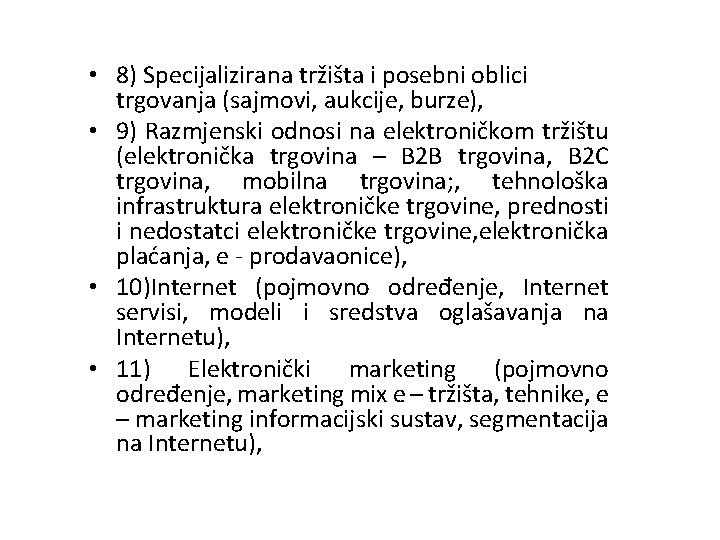 • 8) Specijalizirana tržišta i posebni oblici trgovanja (sajmovi, aukcije, burze),
• 9) Razmjenski odnosi na elektroničkom tržištu (elektronička trgovina – B2B trgovina, B2C trgovina, mobilna trgovina;, tehnološka infrastruktura elektroničke trgovine, prednosti i nedostatci elektroničke trgovine,elektronička plaćanja, e - prodavaonice),
• 10)Internet (pojmovno određenje, Internet servisi, modeli i sredstva oglašavanja na Internetu),
• 11) Elektronički marketing (pojmovno određenje, marketing mix e – tržišta, tehnike, e – marketing informacijski sustav, segmentacija na Internetu),